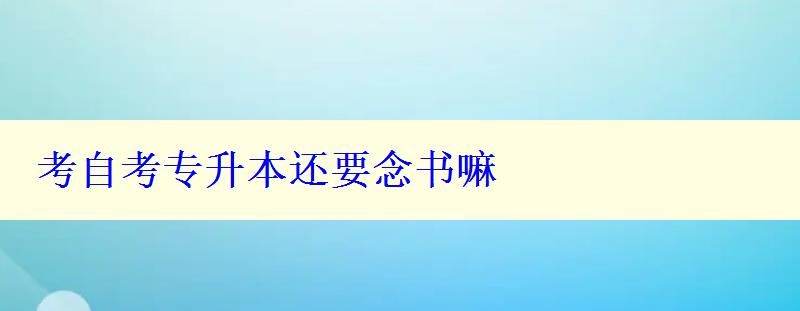 考自考专升本还要念书嘛